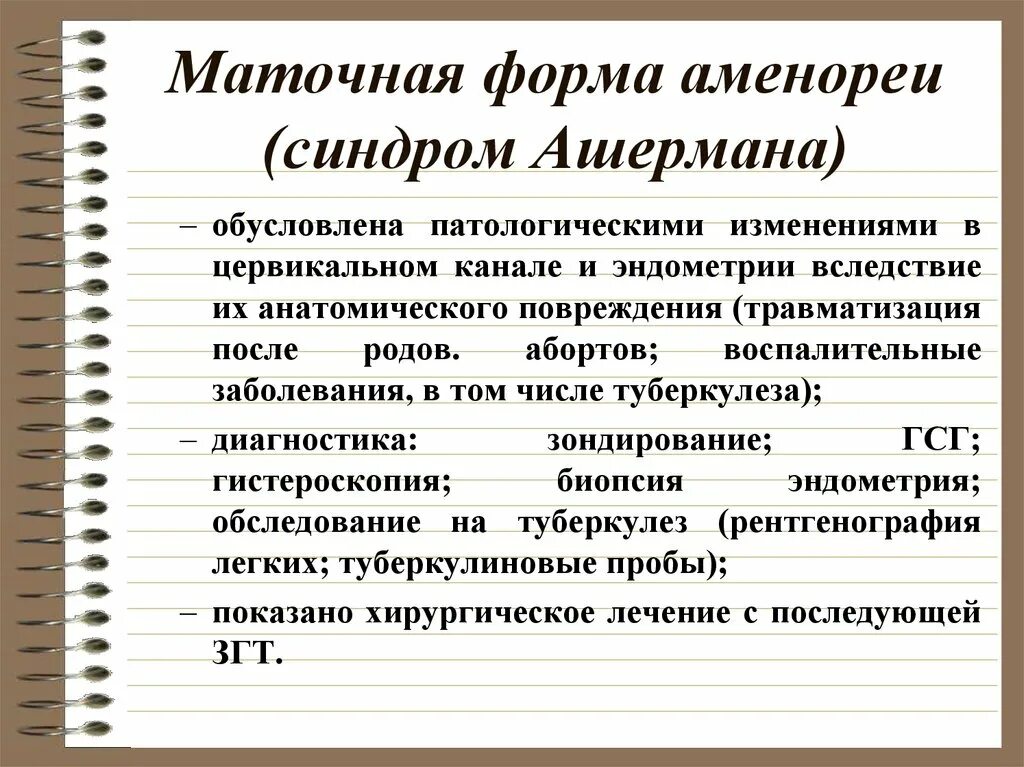 Маточная форма аменореи (синдром Ашермана)

– обусловлена патологическими изменениями в цервикальном канале и эндометрии вследствие их анатомического повреждения (травматизация после родов. абортов; воспалительные заболевания, в том числе туберкулеза);

– диагностика: зондирование; ГСГ; гистероскопия; биопсия эндометрия; обследование на туберкулез (рентгенография легких; туберкулиновые пробы);

– показано хирургическое лечение с последующей ЗГТ.